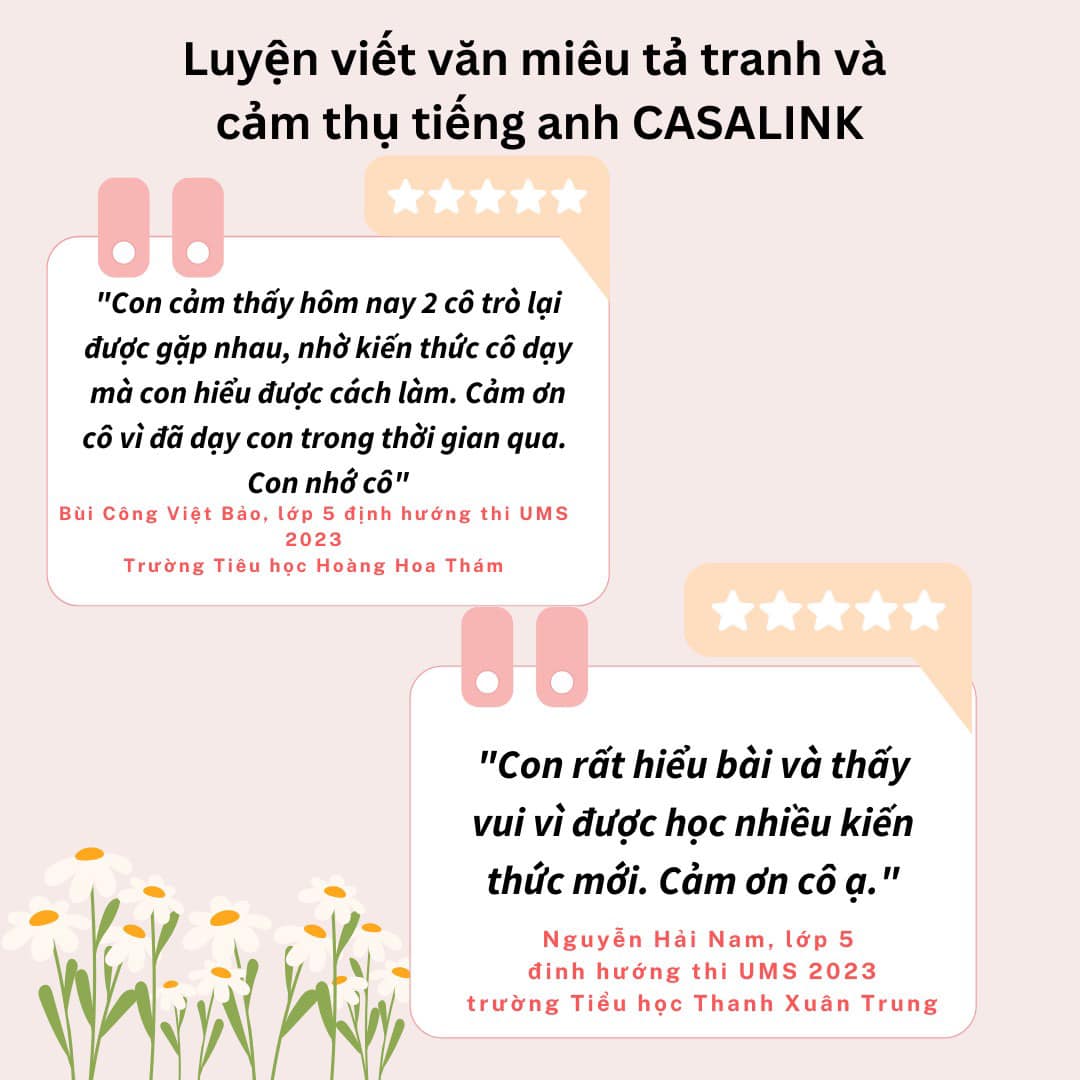 Luyện viết văn miêu tả tranh và cảm thụ tiếng anh CASALINK

"Con cảm thấy hôm nay 2 cô trò lại được gặp nhau, nhờ kiến thức cô dạy mà con hiểu được cách làm. Cảm ơn cô vì đã dạy con trong thời gian qua. Con nhớ cô"

Bùi Công Việt Bảo, lớp 5 định hướng thi UMS 2023
Trường Tiêu học Hoàng Hoa Thám

"Con rất hiểu bài và thấy vui vì được học nhiều kiến thức mới. Cảm ơn cô ạ."

Nguyễn Hải Nam, lớp 5
đinh hướng thi UMS 2023
trường Tiểu học Thanh Xuân Trung